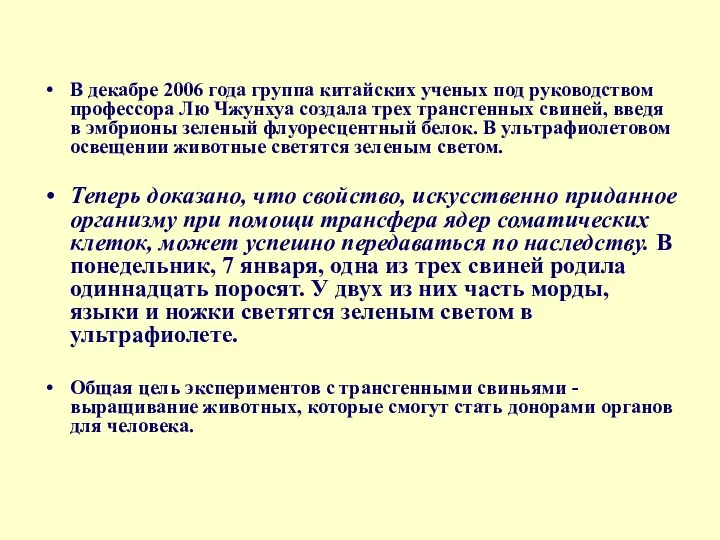 • В декабре 2006 года группа китайских ученых под руководством профессора Лю Чжунхуа создала трех трансгенных свиней, введя в эмбрионы зеленый флуоресцентный белок. В ультрафиолетовом освещении животные светятся зеленым светом.

• Теперь доказано, что свойство, искусственно приданное организму при помощи трансфера ядер соматических клеток, может успешно передаваться по наследству. В понедельник, 7 января, одна из трех свиней родила одиннадцать поросят. У двух из них часть морды, языки и ножки светятся зеленым светом в ультрафиолете.

• Общая цель экспериментов с трансгенными свиньями - выращивание животных, которые смогут стать донорами органов для человека.